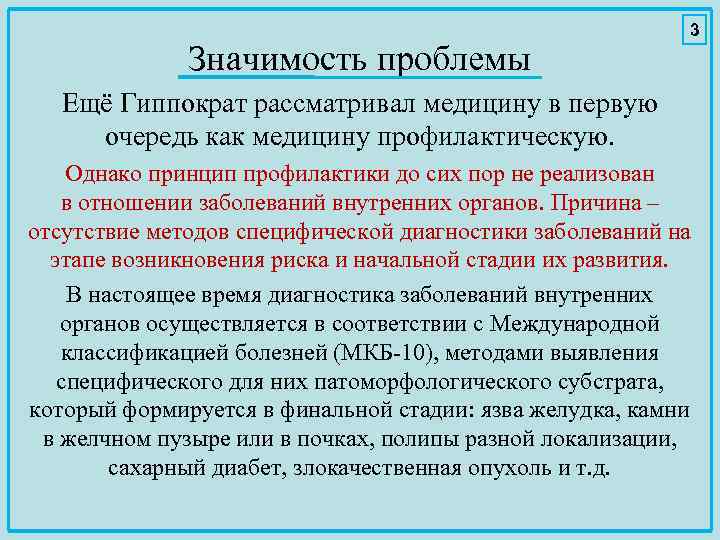 3

Значимость проблемы

Ещё Гиппократ рассматривал медицину в первую очередь как медицину профилактическую.

Однако принцип профилактики до сих пор не реализован в отношении заболеваний внутренних органов. Причина – отсутствие методов специфической диагностики заболеваний на этапе возникновения риска и начальной стадии их развития.

В настоящее время диагностика заболеваний внутренних органов осуществляется в соответствии с Международной классификацией болезней (МКБ-10), методами выявления специфического для них патоморфологического субстрата, который формируется в финальной стадии: язва желудка, камни в желчном пузыре или в почках, полипы разной локализации, сахарный диабет, злокачественная опухоль и т.д.